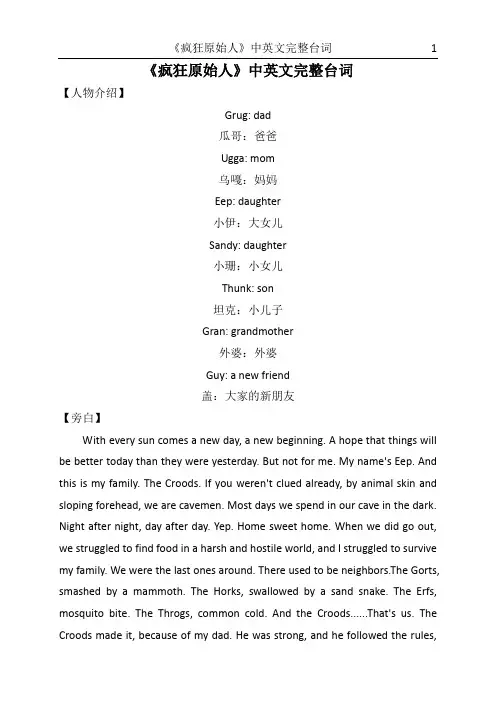 《疯狂原始人》中英文完整台词 1

《疯狂原始人》中英文完整台词

【人物介绍】

Grug: dad

瓜哥：爸爸

Ugga: mom

乌嘎：妈妈

Eep: daughter

小伊：大女儿

Sandy: daughter

小珊：小女儿

Thunk: son

坦克：小儿子

Gran: grandmother

外婆：外婆

Guy: a new friend

盖：大家的新朋友

【旁白】

With every sun comes a new day, a new beginning. A hope that things will be better today than they were yesterday. But not for me. My name's Eep. And this is my family. The Croods. If you weren't clued already, by animal skin and sloping forehead, we are cavemen. Most days we spend in our cave in the dark. Night after night, day after day. Yep. Home sweet home. When we did go out, we struggled to find food in a harsh and hostile world, and I struggled to survive my family. We were the last ones around. There used to be neighbors.The Gorts, smashed by a mammoth. The Horks, swallowed by a sand snake. The Erfs, mosquito bite. The Throgs, common cold. And the Croods......That's us. The Croods made it, because of my dad. He was strong, and he followed the rules,